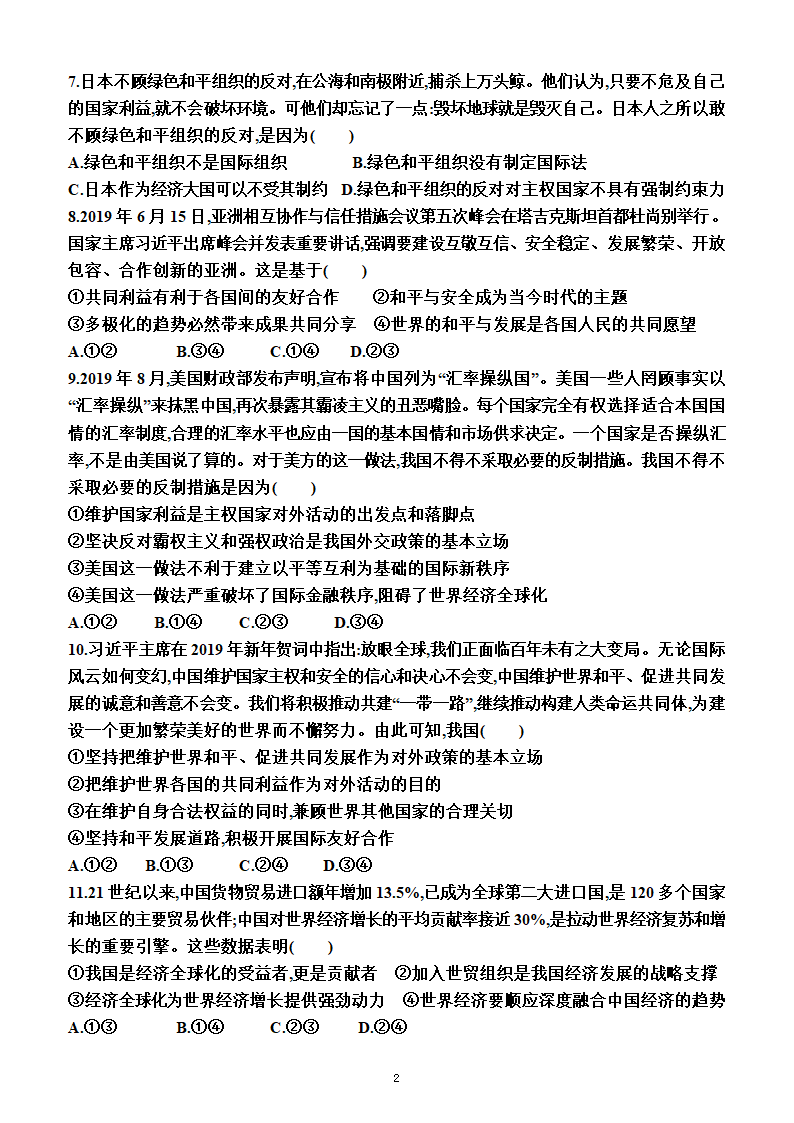 7.日本不顾绿色和平组织的反对,在公海和南极附近,捕杀上万头鲸。他们认为,只要不危及自己的国家利益,就不会破坏环境。可他们却忘记了一点:毁坏地球就是毁灭自己。日本人之所以敢不顾绿色和平组织的反对,是因为(　　)
A.绿色和平组织不是国际组织　　　B.绿色和平组织没有制定国际法
C.日本作为经济大国可以不受其制约　D.绿色和平组织的反对对主权国家不具有强制约束力
8.2019 年 6 月 15 日,亚洲相互协作与信任措施会议第五次峰会在塔吉克斯坦首都杜尚别举行。国家主席习近平出席峰会并发表重要讲话,强调要建设互敬互信、安全稳定、发展繁荣、开放包容、合作创新的亚洲。这是基于(　　)
①共同利益有利于各国间的友好合作　　②和平与安全成为当今时代的主题
③多极化的趋势必然带来成果共同分享　④世界的和平与发展是各国人民的共同愿望
A.①②　　B.③④　　C.①④　　D.②③
9.2019 年 8 月,美国财政部发布声明,宣布将中国列为“汇率操纵国”。美国一些人罔顾事实以“汇率操纵”来抹黑中国,再次暴露其霸凌主义的丑恶嘴脸。每个国家完全有权选择适合本国国情的汇率制度,合理的汇率水平也应由一国的基本国情和市场供求决定。一个国家是否操纵汇率,不是由美国说了算的。对于美方的这一做法,我国不得不采取必要的反制措施。我国不得不采取必要的反制措施是因为(　　)
①维护国家利益是主权国家对外活动的出发点和落脚点
②坚决反对霸权主义和强权政治是我国外交政策的基本立场
③美国这一做法不利于建立以平等互利为基础的国际新秩序
④美国这一做法严重破坏了国际金融秩序,阻碍了世界经济全球化
A.①②　　B.①④　　C.②③　　D.③④
10.习近平主席在 2019 年新年贺词中指出:放眼全球,我们正面临百年未有之大变局。无论国际风云如何变幻,中国维护国家主权和安全的信心和决心不会变,中国维护世界和平、促进共同发展的诚意和善意不会变。我们将积极推动共建“一带一路”,继续推动构建人类命运共同体,为建设一个更加繁荣美好的世界而不懈努力。由此可知,我国(　　)
①坚持把维护世界和平、促进共同发展作为对外政策的基本立场
②把维护世界各国的共同利益作为对外活动的目的
③在维护自身合法权益的同时,兼顾世界其他国家的合理关切
④坚持和平发展道路,积极开展国际友好合作
A.①②　B.①③　C.②④　D.③④
11.21 世纪以来,中国货物贸易进口额年增加 13.5%,已成为全球第二大进口国,是 120 多个国家和地区的主要贸易伙伴;中国对世界经济增长的平均贡献率接近 30%,是拉动世界经济复苏和增长的重要引擎。这些数据表明(　　)
①我国是经济全球化的受益者,更是贡献者　②加入世贸组织是我国经济发展的战略支撑
③经济全球化为世界经济增长提供强劲动力　④世界经济要顺应深度融合中国经济的趋势
A.①③　　B.①④　　C.②③　　D.②④

2